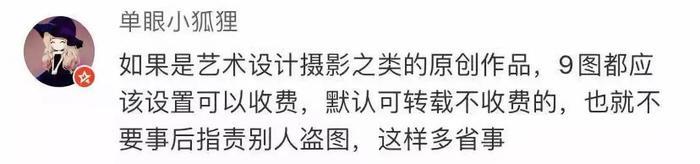 单眼小狐狸

如果是艺术设计摄影之类的原创作品，9图都应该设置可以收费，默认可转载不收费的，也就不要事后指责别人盗图，这样多省事